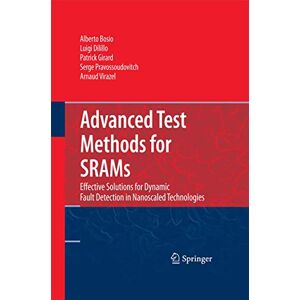 Alberto Bosio
Luigi Dilillo
Patrick Girard
Serge Pravossoudovitch
Arnaud Virazel

Advanced Test Methods for SRAMs

Effective Solutions for Dynamic Fault Detection in Nanoscaled Technologies

Springer